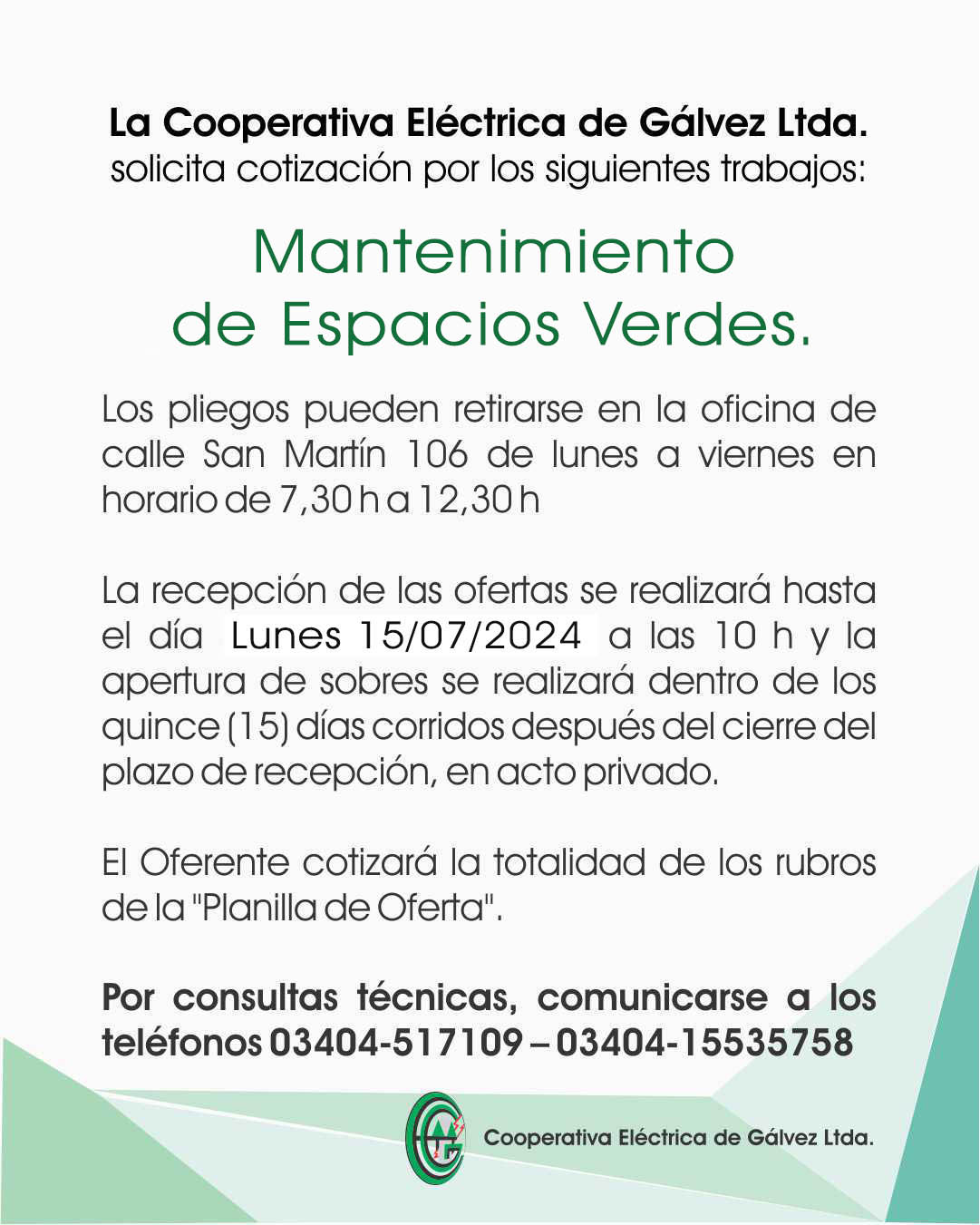 La Cooperativa Eléctrica de Gálvez Ltda.
solicita cotización por los siguientes trabajos:

Mantenimiento
de Espacios Verdes.

Los pliegos pueden retirarse en la oficina de calle San Martín 106 de lunes a viernes en horario de 7,30 h a 12,30 h

La recepción de las ofertas se realizará hasta el día Lunes 15/07/2024 a las 10 h y la apertura de sobres se realizará dentro de los quince (15) días corridos después del cierre del plazo de recepción, en acto privado.

El Oferente cotizará la totalidad de los rubros de la "Planilla de Oferta".

Por consultas técnicas, comunicarse a los teléfonos 03404-517109 – 03404-15535758

Cooperativa Eléctrica de Gálvez Ltda.